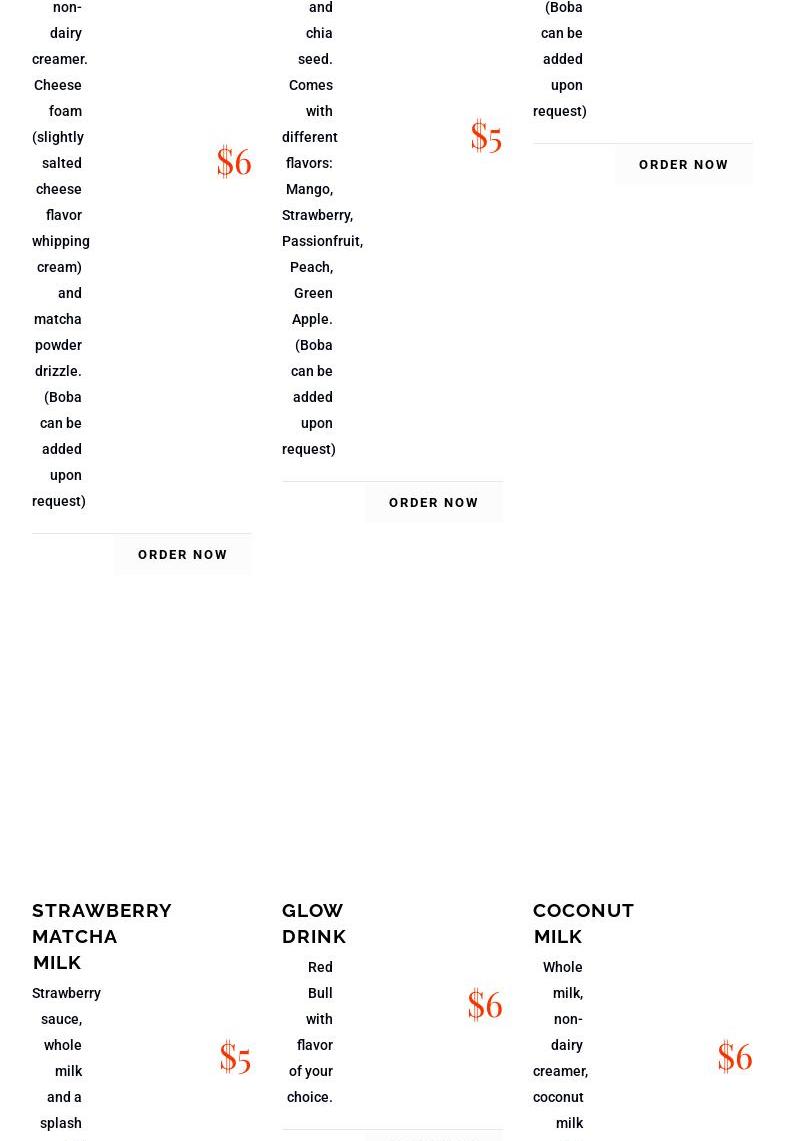 non-dairy creamer. Cheese foam (slightly salted cheese flavor whipping cream) and matcha powder drizzle. (Boba can be added upon request)

$6

ORDER NOW

and chia seed. Comes with different flavors: Mango, Strawberry, Passionfruit, Peach, Green Apple. (Boba can be added upon request)

$5

ORDER NOW

(Boba can be added upon request)

ORDER NOW

STRAWBERRY MATCHA MILK

Strawberry sauce, whole milk and a splash

$5

GLOW DRINK

Red Bull with flavor of your choice.

$6

COCONUT MILK

Whole milk, non-dairy creamer, coconut milk

$6